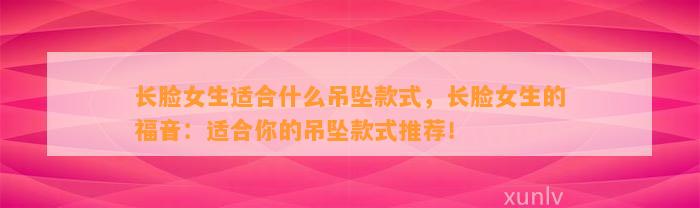 长脸女生适合什么吊坠款式，长脸女生的福音：适合你的吊坠款式推荐！

xunlv